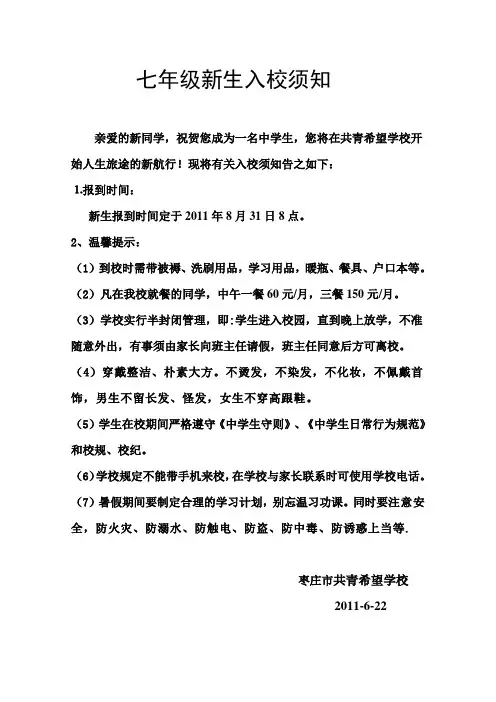 七年级新生入校须知

亲爱的新同学，祝贺您成为一名中学生，您将在共青希望学校开始人生旅途的新航行！现将有关入校须知告之如下：

1.报到时间：

新生报到时间定于 2011 年 8 月 31 日 8 点。

2、温馨提示：

（1）到校时需带被褥、洗刷用品，学习用品，暖瓶、餐具、户口本等。

（2）凡在我校就餐的同学，中午一餐 60 元/月，三餐 150 元/月。

（3）学校实行半封闭管理，即:学生进入校园，直到晚上放学，不准随意外出，有事须由家长向班主任请假，班主任同意后方可离校。

（4）穿戴整洁、朴素大方。不烫发，不染发，不化妆，不佩戴首饰，男生不留长发、怪发，女生不穿高跟鞋。

（5）学生在校期间严格遵守《中学生守则》、《中学生日常行为规范》和校规、校纪。

（6）学校规定不能带手机来校，在学校与家长联系时可使用学校电话。

（7）暑假期间要制定合理的学习计划，别忘温习功课。同时要注意安全，防火灾、防溺水、防触电、防盗、防中毒、防诱惑上当等.

枣庄市共青希望学校

2011-6-22